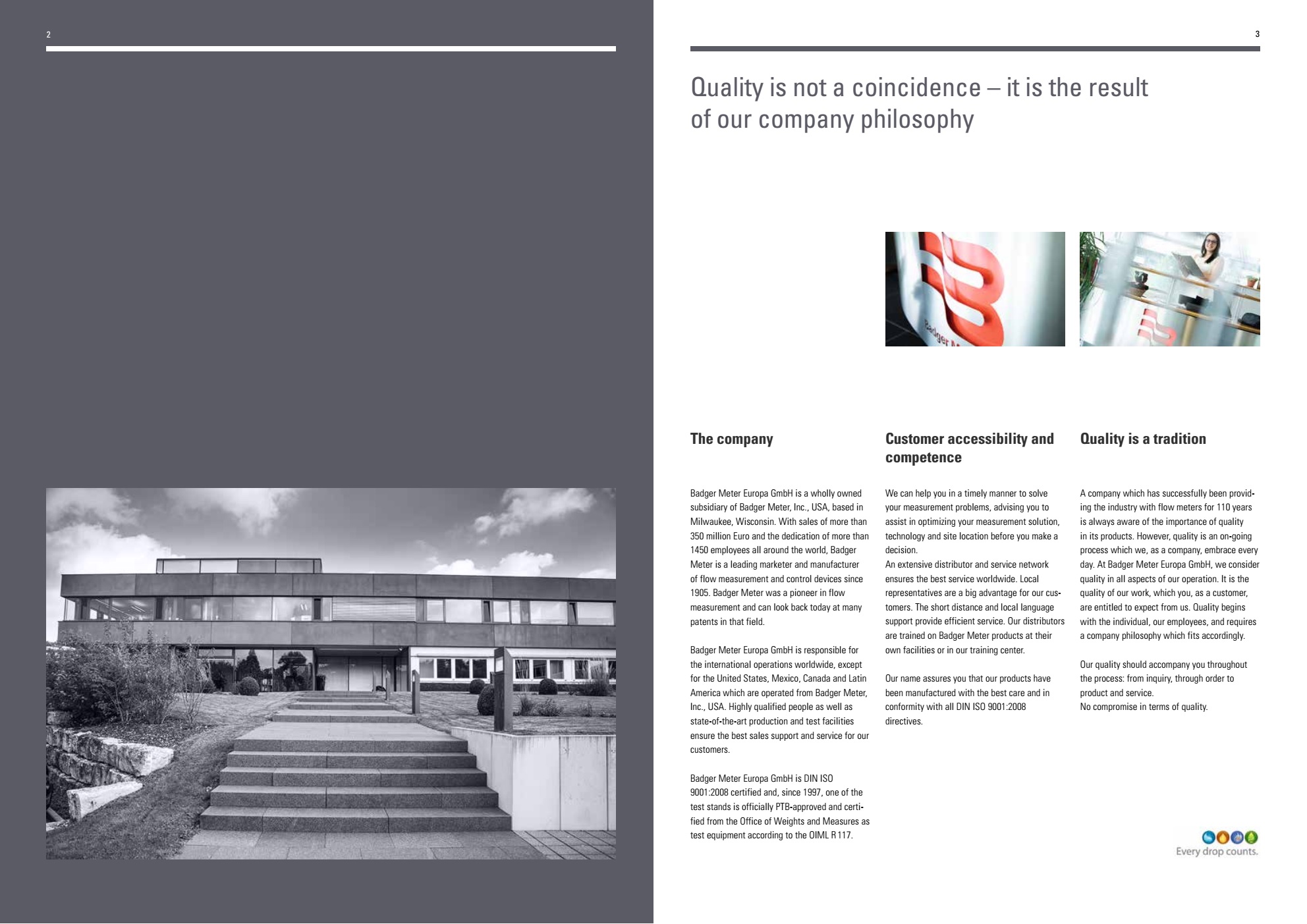 2

3

Quality is not a coincidence – it is the result of our company philosophy

The company

Badger Meter Europa GmbH is a wholly owned subsidiary of Badger Meter, Inc., USA, based in Milwaukee, Wisconsin. With sales of more than 350 million Euro and the dedication of more than 1450 employees all around the world, Badger Meter is a leading marketer and manufacturer of flow measurement and control devices since 1905. Badger Meter was a pioneer in flow measurement and can look back today at many patents in that field.

Badger Meter Europa GmbH is responsible for the international operations worldwide, except for the United States, Mexico, Canada and Latin America which are operated from Badger Meter, Inc., USA. Highly qualified people as well as state-of-the-art production and test facilities ensure the best sales support and service for our customers.

Badger Meter Europa GmbH is DIN ISO 9001:2008 certified and, since 1997, one of the test stands is officially PTB-approved and certified from the Office of Weights and Measures as test equipment according to the OIML R 117.

Customer accessibility and competence

We can help you in a timely manner to solve your measurement problems, advising you to assist in optimizing your measurement solution, technology and site location before you make a decision.
An extensive distributor and service network ensures the best service worldwide. Local representatives are a big advantage for our customers. The short distance and local language support provide efficient service. Our distributors are trained on Badger Meter products at their own facilities or in our training center.

Our name assures you that our products have been manufactured with the best care and in conformity with all DIN ISO 9001:2008 directives.

Quality is a tradition

A company which has successfully been providing the industry with flow meters for 110 years is always aware of the importance of quality in its products. However, quality is an on-going process which we, as a company, embrace every day. At Badger Meter Europa GmbH, we consider quality in all aspects of our operation. It is the quality of our work, which you, as a customer, are entitled to expect from us. Quality begins with the individual, our employees, and requires a company philosophy which fits accordingly.

Our quality should accompany you throughout the process: from inquiry, through order to product and service.
No compromise in terms of quality.

Every drop counts.